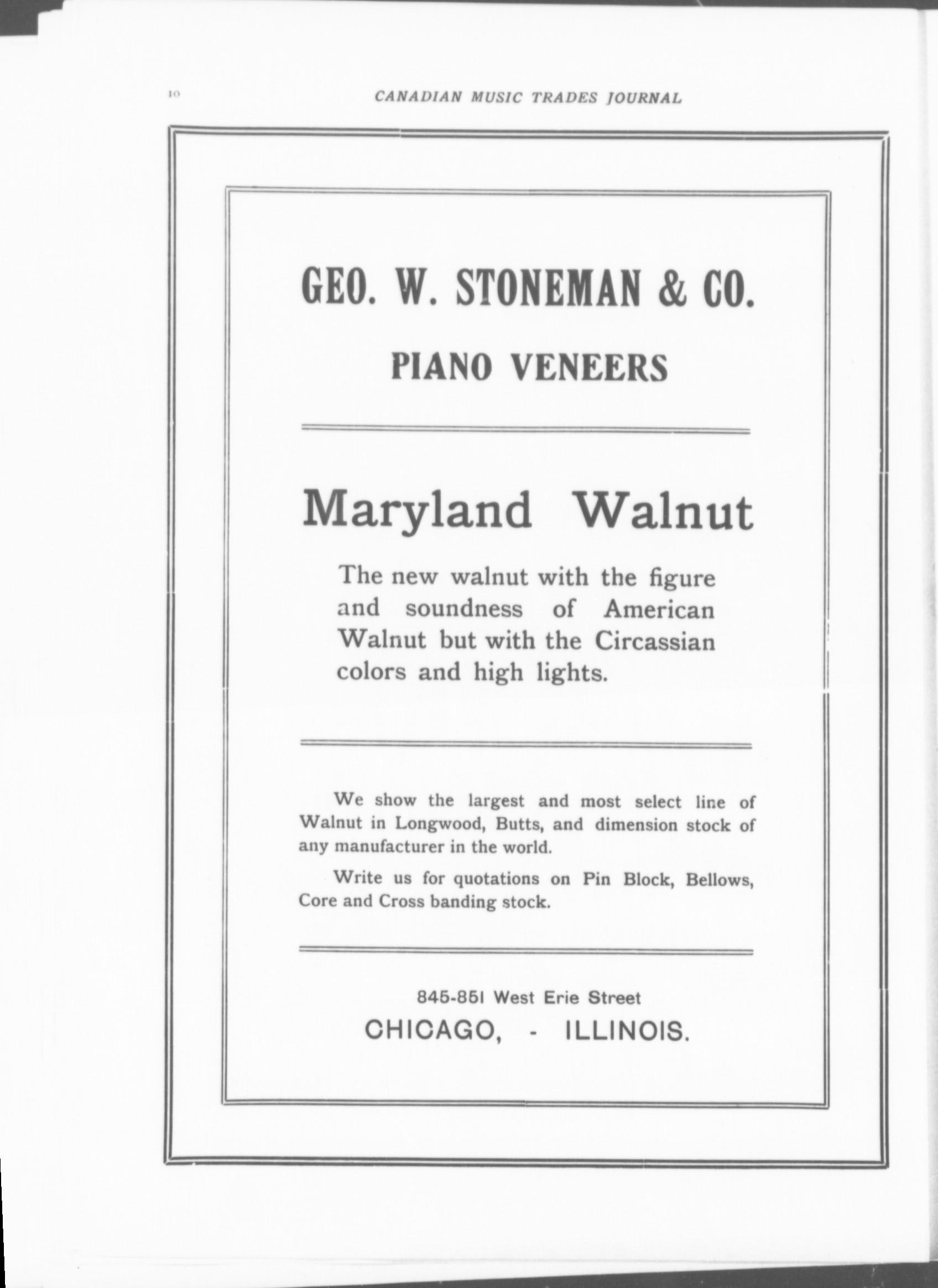 10 CANADIAN MUSIC TRADES JOURNAL

GEO. W. STONEMAN & CO.

PIANO VENEERS

Maryland Walnut

The new walnut with the figure and soundness of American Walnut but with the Circassian colors and high lights.

We show the largest and most select line of Walnut in Longwood, Butts, and dimension stock of any manufacturer in the world.

Write us for quotations on Pin Block, Bellows, Core and Cross banding stock.

845-851 West Erie Street
CHICAGO, - ILLINOIS.